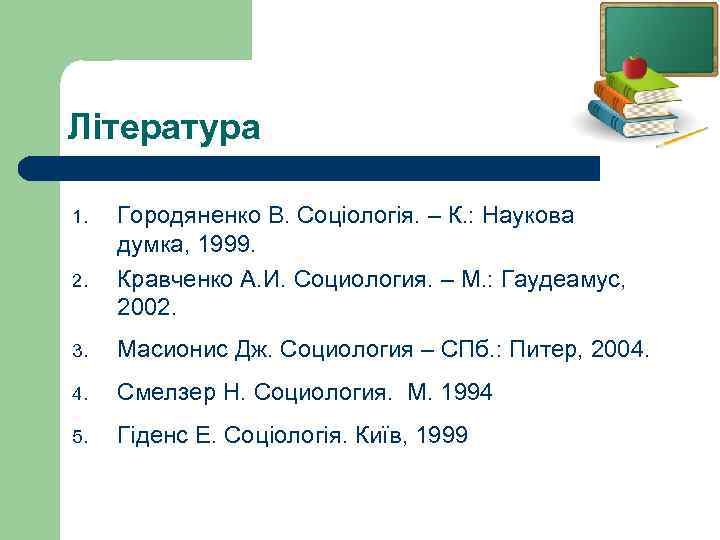 Література

1. Городяненко В. Соціологія. – К.: Наукова думка, 1999.
2. Кравченко А.И. Социология. – М.: Гаудеамус, 2002.
3. Масионис Дж. Социология – СПб.: Питер, 2004.
4. Смелзер Н. Социология. М. 1994
5. Гіденс Е. Соціологія. Київ, 1999